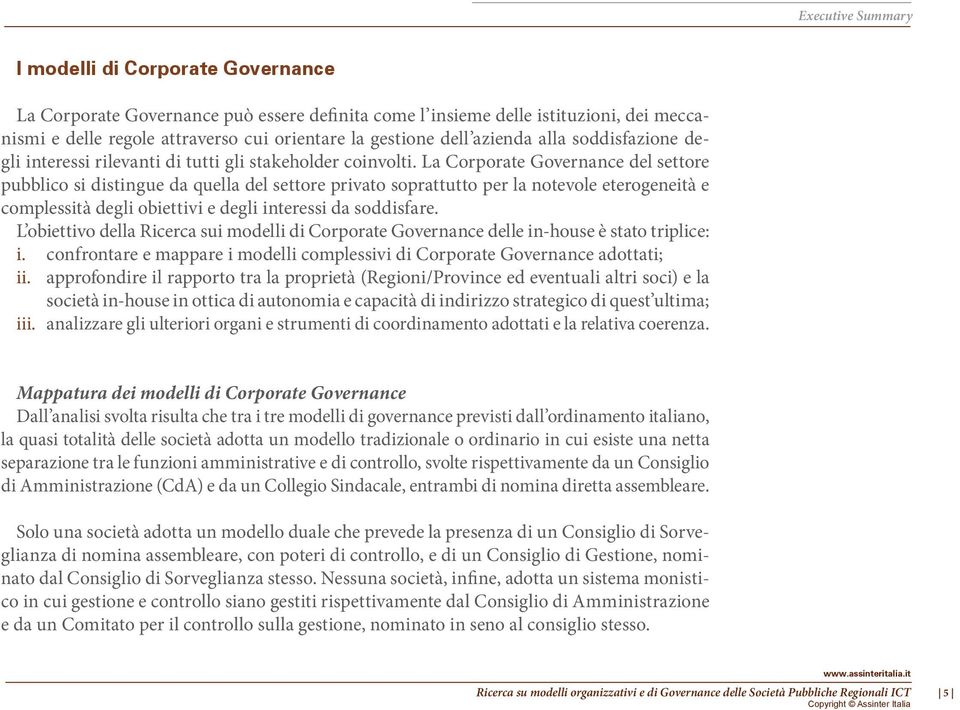 Executive Summary

I modelli di Corporate Governance

La Corporate Governance può essere definita come l'insieme delle istituzioni, dei meccanismi e delle regole attraverso cui orientare la gestione dell'azienda alla soddisfazione degli interessi rilevanti di tutti gli stakeholder coinvolti. La Corporate Governance del settore pubblico si distingue da quella del settore privato soprattutto per la notevole eterogeneità e complessità degli obiettivi e degli interessi da soddisfare.
L'obiettivo della Ricerca sui modelli di Corporate Governance delle in-house è stato triplice:
i. confrontare e mappare i modelli complessivi di Corporate Governance adottati;
ii. approfondire il rapporto tra la proprietà (Regioni/Province ed eventuali altri soci) e la società in-house in ottica di autonomia e capacità di indirizzo strategico di quest'ultima;
iii. analizzare gli ulteriori organi e strumenti di coordinamento adottati e la relativa coerenza.

Mappatura dei modelli di Corporate Governance
Dall'analisi svolta risulta che tra i tre modelli di governance previsti dall'ordinamento italiano, la quasi totalità delle società adotta un modello tradizionale o ordinario in cui esiste una netta separazione tra le funzioni amministrative e di controllo, svolte rispettivamente da un Consiglio di Amministrazione (CdA) e da un Collegio Sindacale, entrambi di nomina diretta assembleare.

Solo una società adotta un modello duale che prevede la presenza di un Consiglio di Sorveglianza di nomina assembleare, con poteri di controllo, e di un Consiglio di Gestione, nominato dal Consiglio di Sorveglianza stesso. Nessuna società, infine, adotta un sistema monistico in cui gestione e controllo siano gestiti rispettivamente dal Consiglio di Amministrazione e da un Comitato per il controllo sulla gestione, nominato in seno al consiglio stesso.

www.assinteritalia.it
Ricerca su modelli organizzativi e di Governance delle Società Pubbliche Regionali ICT
Copyright © Assinter Italia
| 5 |